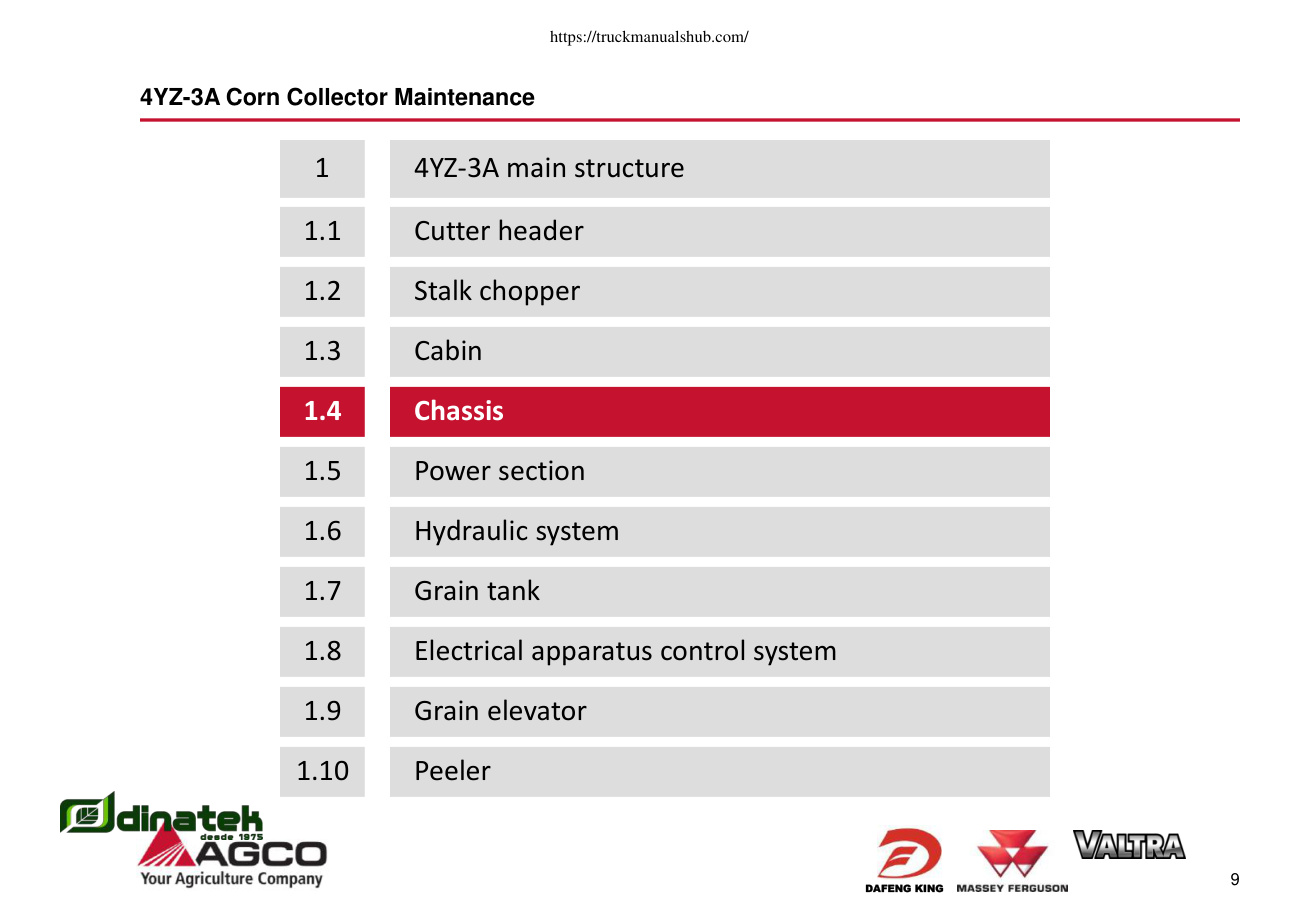 https://truckmanualshub.com/

4YZ-3A Corn Collector Maintenance

| 1 | 4YZ-3A main structure |
|---|---|
| 1.1 | Cutter header |
| 1.2 | Stalk chopper |
| 1.3 | Cabin |
| 1.4 | Chassis |
| 1.5 | Power section |
| 1.6 | Hydraulic system |
| 1.7 | Grain tank |
| 1.8 | Electrical apparatus control system |
| 1.9 | Grain elevator |
| 1.10 | Peeler |

dinatek desde 1975
AGCO
Your Agriculture Company

DAFENG KING MASSEY FERGUSON VALTRA

9